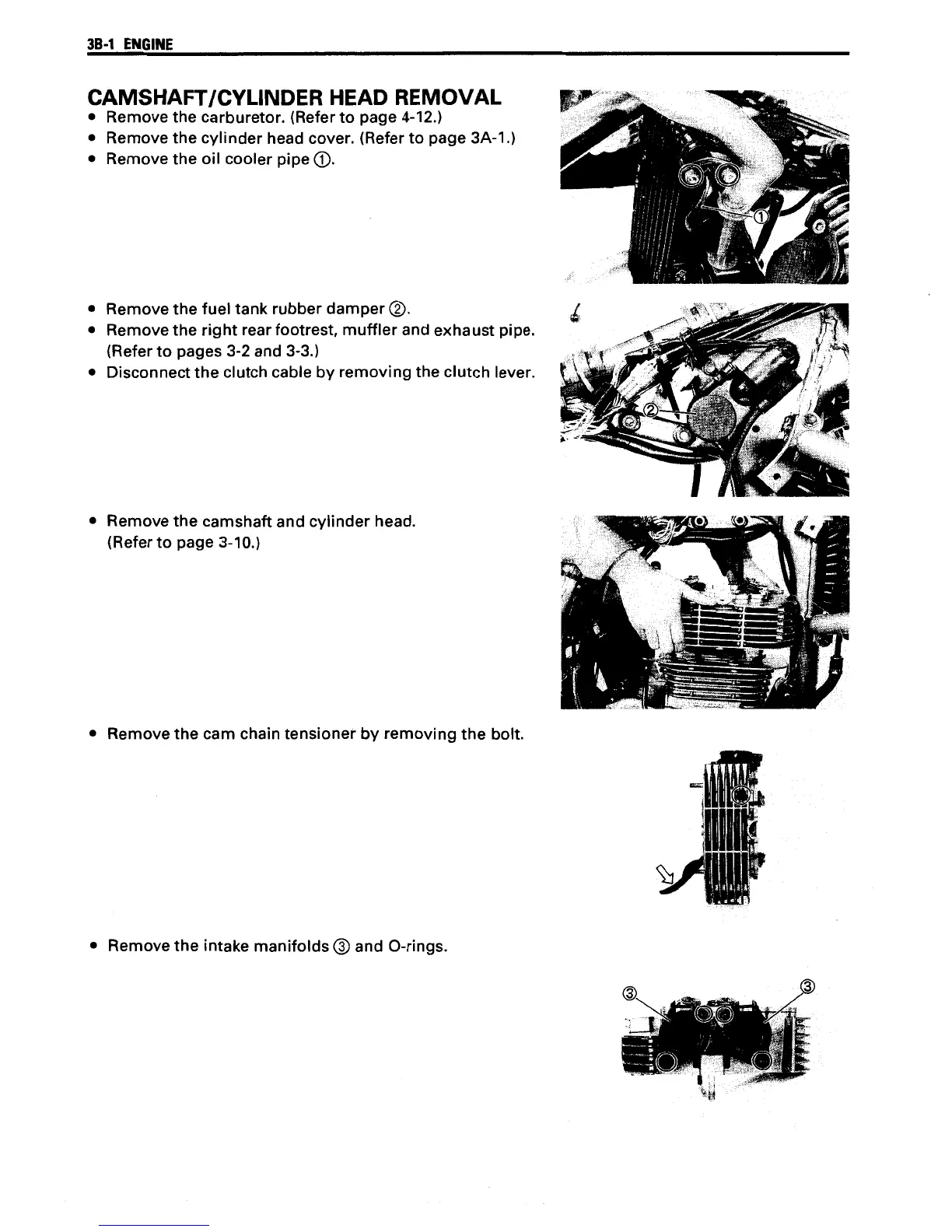 3B-1 ENGINE

CAMSHAFT/CYLINDER HEAD REMOVAL

• Remove the carburetor. (Refer to page 4-12.)
• Remove the cylinder head cover. (Refer to page 3A-1.)
• Remove the oil cooler pipe ①.

①

• Remove the fuel tank rubber damper ②.
• Remove the right rear footrest, muffler and exhaust pipe. (Refer to pages 3-2 and 3-3.)
• Disconnect the clutch cable by removing the clutch lever.

②

• Remove the camshaft and cylinder head. (Refer to page 3-10.)

• Remove the cam chain tensioner by removing the bolt.

• Remove the intake manifolds ③ and O-rings.

③ ③